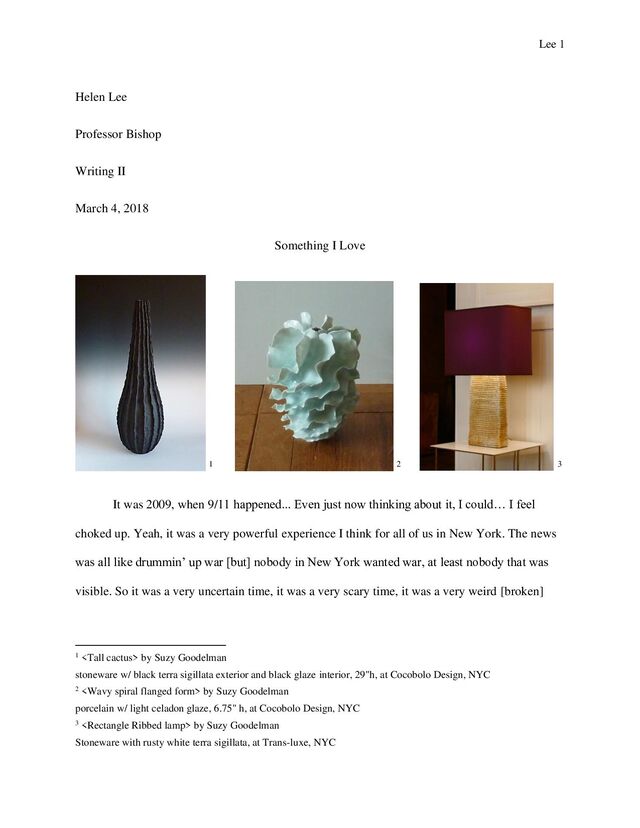 Lee 1

Helen Lee

Professor Bishop

Writing II

March 4, 2018

Something I Love

1

2

3

It was 2009, when 9/11 happened... Even just now thinking about it, I could… I feel choked up. Yeah, it was a very powerful experience I think for all of us in New York. The news was all like drummin' up war [but] nobody in New York wanted war, at least nobody that was visible. So it was a very uncertain time, it was a very scary time, it was a very weird [broken]

$^1$ <Tall cactus> by Suzy Goodelman
stoneware w/ black terra sigillata exterior and black glaze interior, 29"h, at Cocobolo Design, NYC
$^2$ <Wavy spiral flanged form> by Suzy Goodelman
porcelain w/ light celadon glaze, 6.75" h, at Cocobolo Design, NYC
$^3$ <Rectangle Ribbed lamp> by Suzy Goodelman
Stoneware with rusty white terra sigillata, at Trans-luxe, NYC